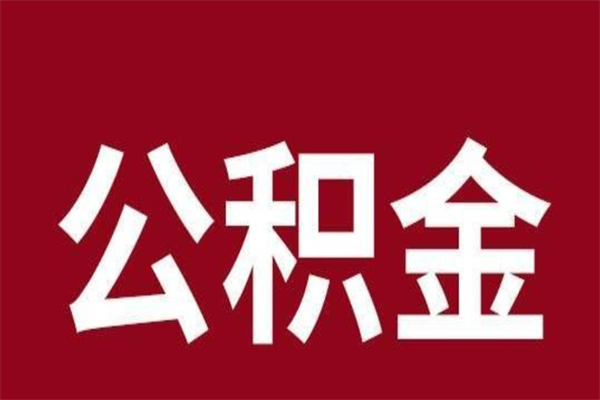 公积金